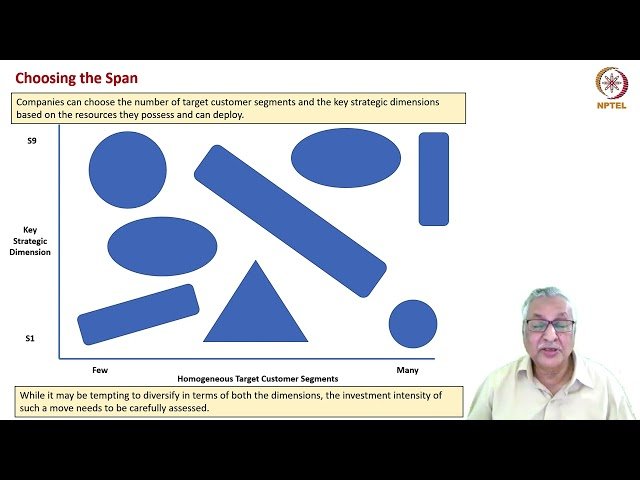 Choosing the Span

NPTEL

Companies can choose the number of target customer segments and the key strategic dimensions based on the resources they possess and can deploy.

S9

Key Strategic Dimension

S1

Few

Many

Homogeneous Target Customer Segments

While it may be tempting to diversify in terms of both the dimensions, the investment intensity of such a move needs to be carefully assessed.